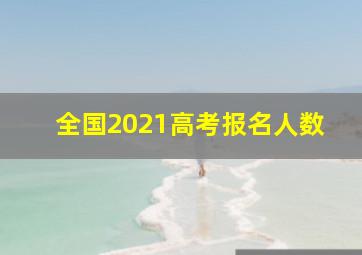 全国2021高考报名人数